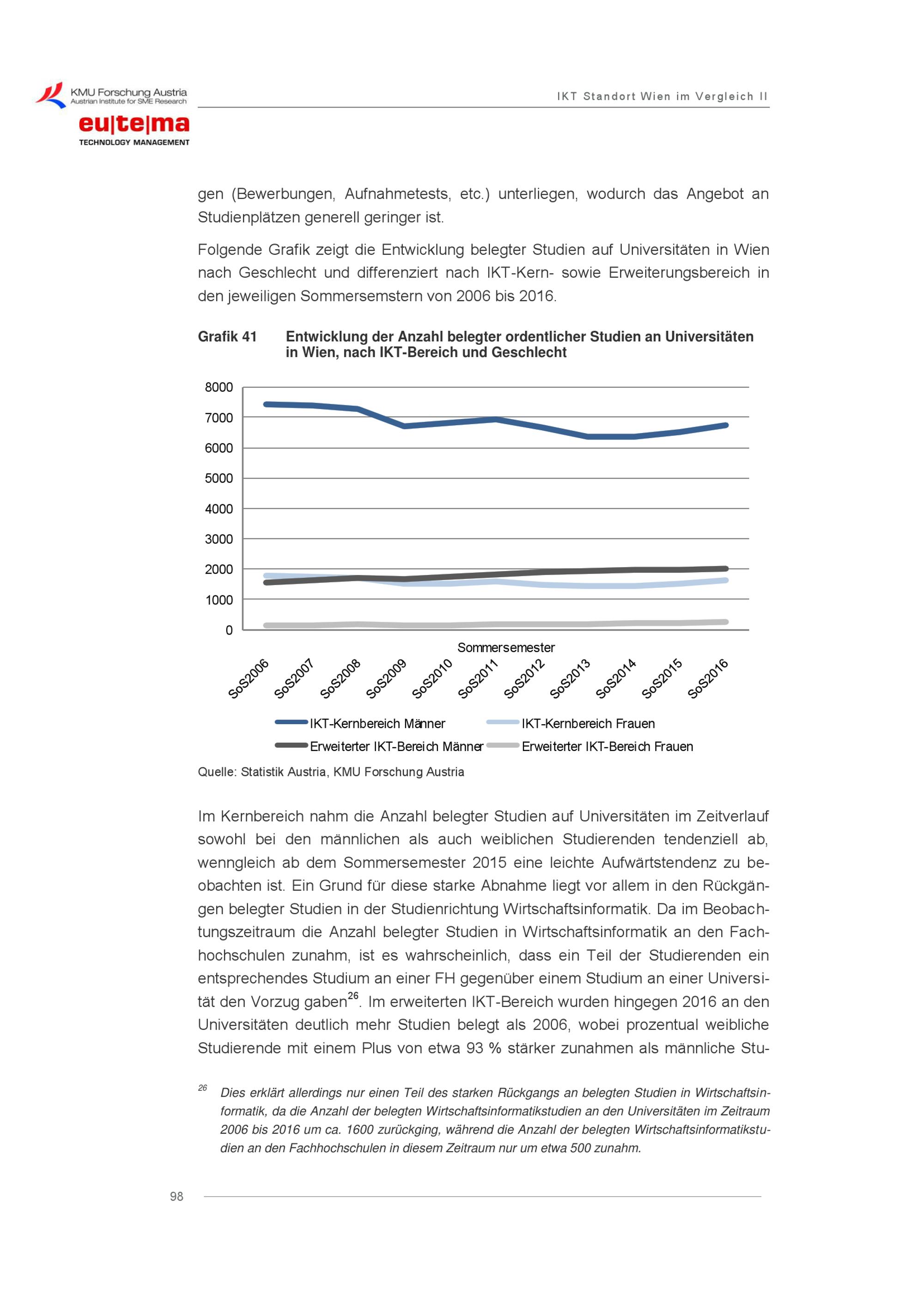 KMU Forschung Austria
Austrian Institute for SME Research

eu|te|ma
TECHNOLOGY MANAGEMENT

IKT Standort Wien im Vergleich II

gen (Bewerbungen, Aufnahmetests, etc.) unterliegen, wodurch das Angebot an Studienplätzen generell geringer ist.

Folgende Grafik zeigt die Entwicklung belegter Studien auf Universitäten in Wien nach Geschlecht und differenziert nach IKT-Kern- sowie Erweiterungsbereich in den jeweiligen Sommersemstern von 2006 bis 2016.

Grafik 41 Entwicklung der Anzahl belegter ordentlicher Studien an Universitäten in Wien, nach IKT-Bereich und Geschlecht

8000
7000
6000
5000
4000
3000
2000
1000
0

Sommersemester

SoS2006 SoS2007 SoS2008 SoS2009 SoS2010 SoS2011 SoS2012 SoS2013 SoS2014 SoS2015 SoS2016

IKT-Kernbereich Männer
IKT-Kernbereich Frauen
Erweiterter IKT-Bereich Männer
Erweiterter IKT-Bereich Frauen

Quelle: Statistik Austria, KMU Forschung Austria

Im Kernbereich nahm die Anzahl belegter Studien auf Universitäten im Zeitverlauf sowohl bei den männlichen als auch weiblichen Studierenden tendenziell ab, wenngleich ab dem Sommersemester 2015 eine leichte Aufwärtstendenz zu beobachten ist. Ein Grund für diese starke Abnahme liegt vor allem in den Rückgängen belegter Studien in der Studienrichtung Wirtschaftsinformatik. Da im Beobachtungszeitraum die Anzahl belegter Studien in Wirtschaftsinformatik an den Fachhochschulen zunahm, ist es wahrscheinlich, dass ein Teil der Studierenden ein entsprechendes Studium an einer FH gegenüber einem Studium an einer Universität den Vorzug gaben$^{26}$. Im erweiterten IKT-Bereich wurden hingegen 2016 an den Universitäten deutlich mehr Studien belegt als 2006, wobei prozentual weibliche Studierende mit einem Plus von etwa 93 % stärker zunahmen als männliche Stu-

$^{26}$ Dies erklärt allerdings nur einen Teil des starken Rückgangs an belegten Studien in Wirtschaftsinformatik, da die Anzahl der belegten Wirtschaftsinformatikstudien an den Universitäten im Zeitraum 2006 bis 2016 um ca. 1600 zurückging, während die Anzahl der belegten Wirtschaftsinformatikstudien an den Fachhochschulen in diesem Zeitraum nur um etwa 500 zunahm.

98